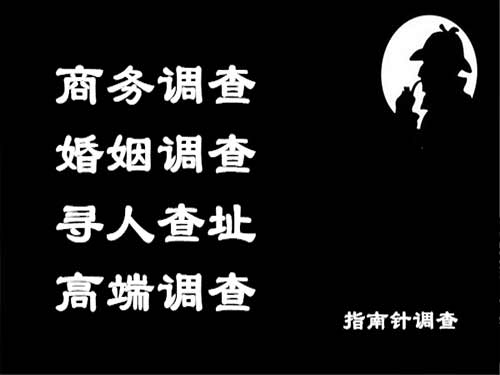 商务调查
婚姻调查
寻人查址
高端调查

指南针调查